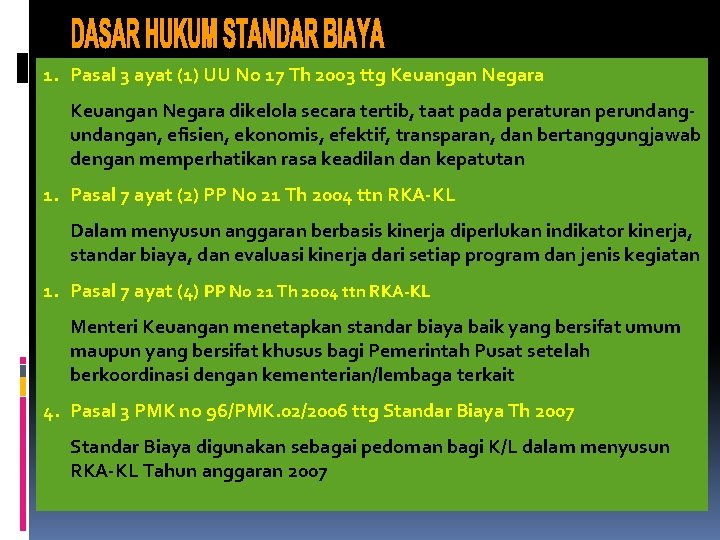 DASAR HUKUM STANDAR BIAYA

1. Pasal 3 ayat (1) UU No 17 Th 2003 ttg Keuangan Negara

Keuangan Negara dikelola secara tertib, taat pada peraturan perundang-undangan, efisien, ekonomis, efektif, transparan, dan bertanggungjawab dengan memperhatikan rasa keadilan dan kepatutan

1. Pasal 7 ayat (2) PP No 21 Th 2004 ttn RKA-KL

Dalam menyusun anggaran berbasis kinerja diperlukan indikator kinerja, standar biaya, dan evaluasi kinerja dari setiap program dan jenis kegiatan

1. Pasal 7 ayat (4) PP No 21 Th 2004 ttn RKA-KL

Menteri Keuangan menetapkan standar biaya baik yang bersifat umum maupun yang bersifat khusus bagi Pemerintah Pusat setelah berkoordinasi dengan kementerian/lembaga terkait

4. Pasal 3 PMK no 96/PMK.02/2006 ttg Standar Biaya Th 2007

Standar Biaya digunakan sebagai pedoman bagi K/L dalam menyusun RKA-KL Tahun anggaran 2007